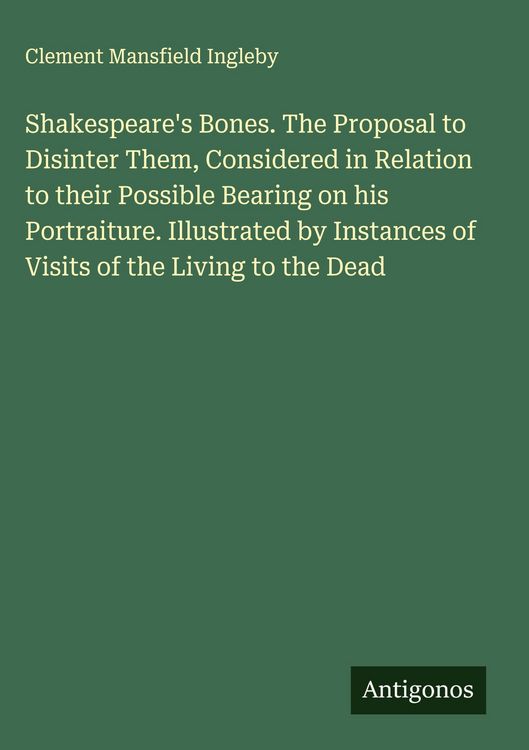 Clement Mansfield Ingleby

Shakespeare's Bones. The Proposal to Disinter Them, Considered in Relation to their Possible Bearing on his Portraiture. Illustrated by Instances of Visits of the Living to the Dead

Antigonos